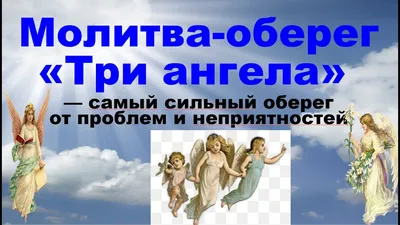 Молитва-оберег «Три ангела»

— самый сильный оберег от проблем и неприятностей